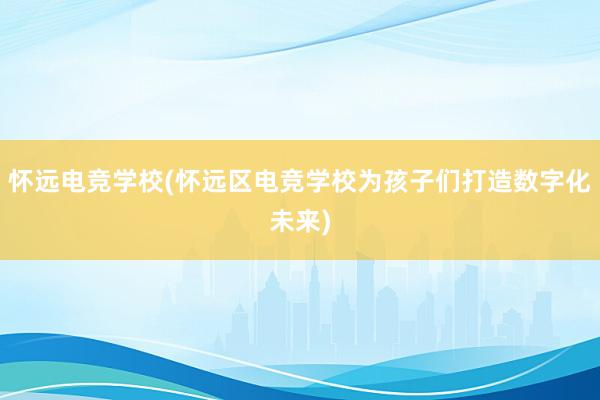 怀远电竞学校(怀远区电竞学校为孩子们打造数字化未来)